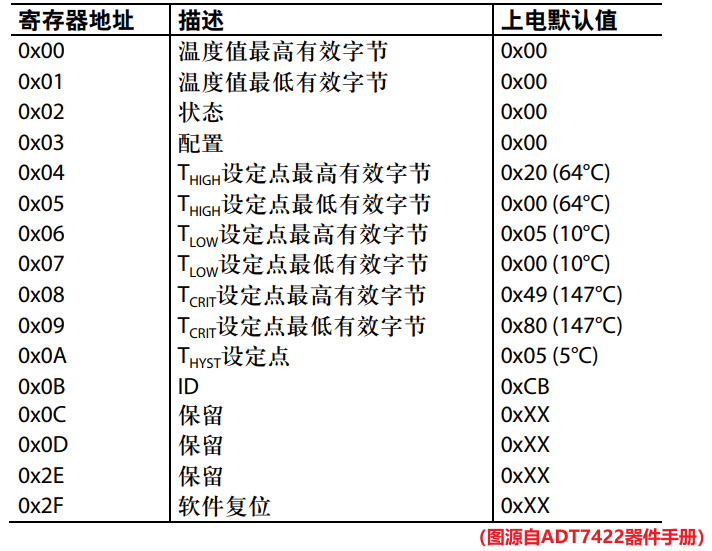 | 寄存器地址 | 描述 | 上电默认值 |
|---|---|---|
| 0x00 | 温度值最高有效字节 | 0x00 |
| 0x01 | 温度值最低有效字节 | 0x00 |
| 0x02 | 状态 | 0x00 |
| 0x03 | 配置 | 0x00 |
| 0x04 | $T_{HIGH}$设定点最高有效字节 | 0x20 (64°C) |
| 0x05 | $T_{HIGH}$设定点最低有效字节 | 0x00 (64°C) |
| 0x06 | $T_{LOW}$设定点最高有效字节 | 0x05 (10°C) |
| 0x07 | $T_{LOW}$设定点最低有效字节 | 0x00 (10°C) |
| 0x08 | $T_{CRIT}$设定点最高有效字节 | 0x49 (147°C) |
| 0x09 | $T_{CRIT}$设定点最低有效字节 | 0x80 (147°C) |
| 0x0A | $T_{HYST}$设定点 | 0x05 (5°C) |
| 0x0B | ID | 0xCB |
| 0x0C | 保留 | 0xXX |
| 0x0D | 保留 | 0xXX |
| 0x2E | 保留 | 0xXX |
| 0x2F | 软件复位 | 0xXX |

(图源自ADT7422器件手册)